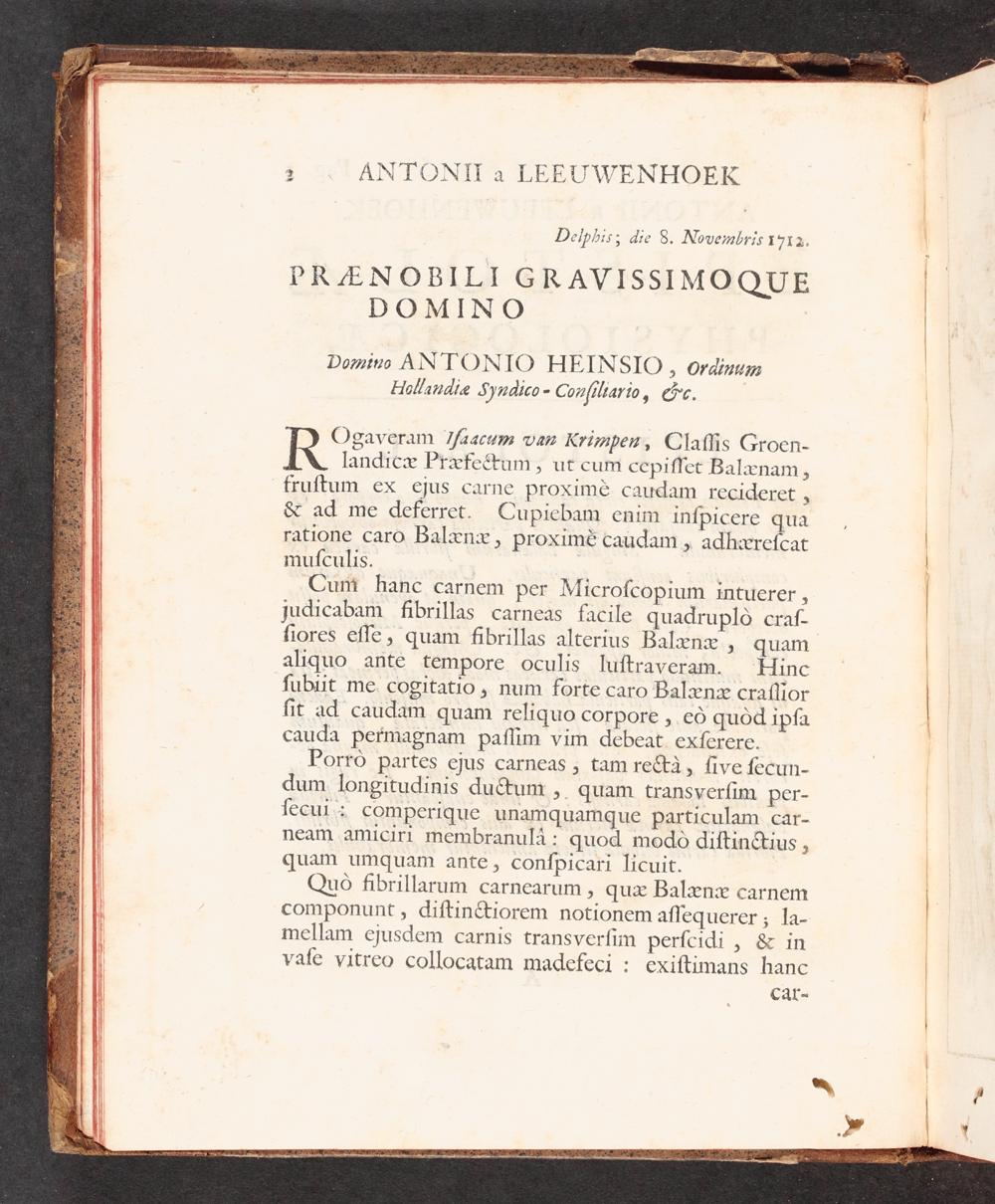 2 ANTONII a LEEUWENHOEK

Delphis; die 8. Novembris 1712.

PRÆNOBILI GRAVISSIMOQUE DOMINO

Domino ANTONIO HEINSIO, Ordinum Hollandiæ Syndico-Consiliario, &c.

ROgaveram Isaacum van Krimpen, Classis Groenlandicæ Præfectum, ut cum cepisset Balænam, frustum ex ejus carne proximè caudam recideret, & ad me deferret. Cupiebam enim inspicere qua ratione caro Balænæ, proximè caudam, adhærescat musculis.

Cum hanc carnem per Microscopium intuerer, judicabam fibrillas carneas facile quadruplò crassiores esse, quam fibrillas alterius Balænæ, quam aliquo ante tempore oculis lustraveram. Hinc subiit me cogitatio, num forte caro Balænæ crassior sit ad caudam quam reliquo corpore, eò quòd ipsa cauda permagnam passim vim debeat exserere.

Porrò partes ejus carneas, tam rectà, sive secundum longitudinis ductum, quam transversim persecui: comperique unamquamque particulam carneam amiciri membranulâ: quod modò distinctius, quam umquam ante, conspicari licuit.

Quò fibrillarum carnearum, quæ Balænæ carnem componunt, distinctiorem notionem assequerer; lamellam ejusdem carnis transversim perscidi, & in vase vitreo collocatam madefeci: existimans hanc car-